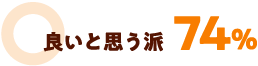 良いと思う派 74%